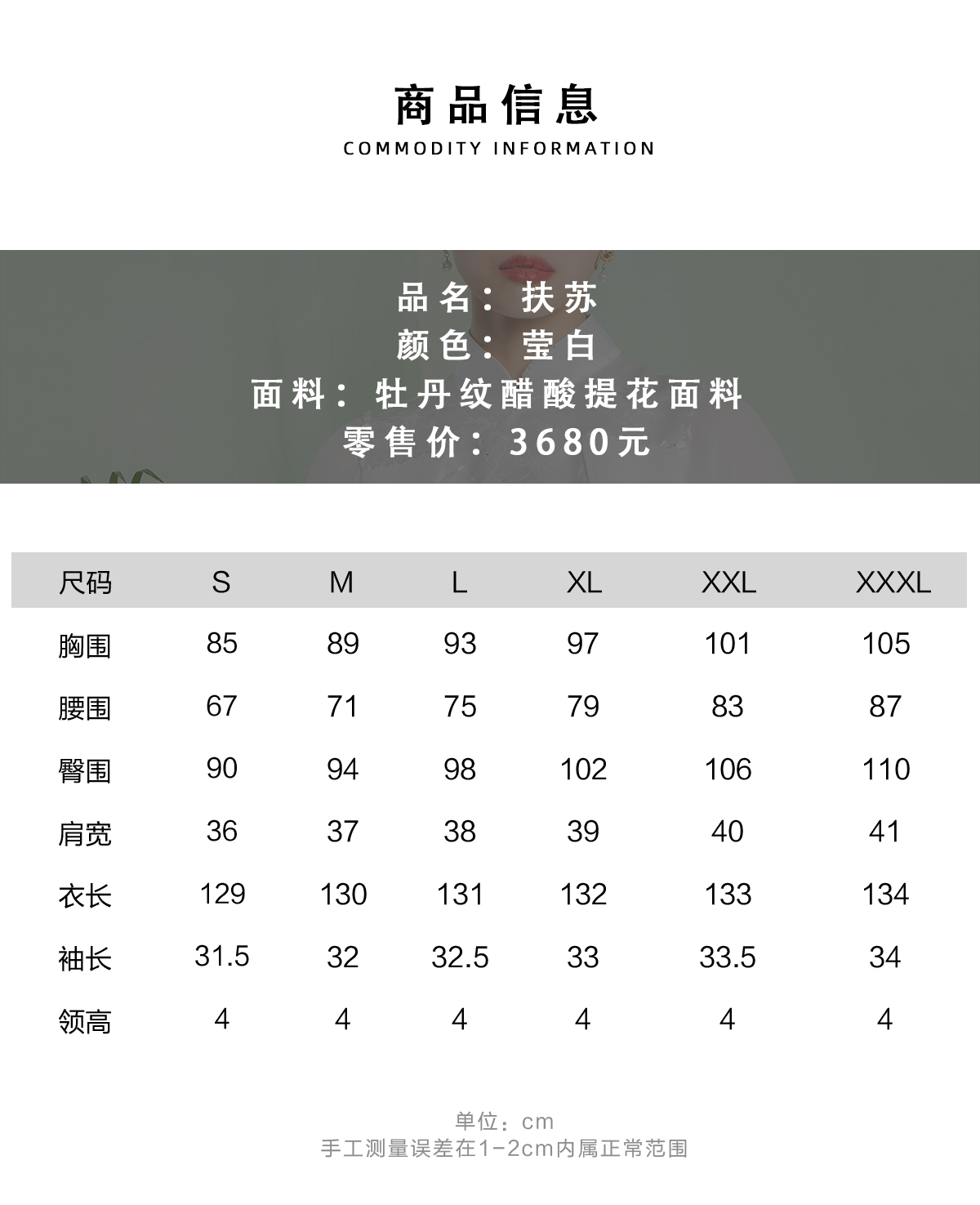 商品信息
COMMODITY INFORMATION

品名：扶苏
颜色：莹白
面料：牡丹纹醋酸提花面料
零售价：3680元

| 尺码 | S | M | L | XL | XXL | XXXL |
|---|---|---|---|---|---|---|
| 胸围 | 85 | 89 | 93 | 97 | 101 | 105 |
| 腰围 | 67 | 71 | 75 | 79 | 83 | 87 |
| 臀围 | 90 | 94 | 98 | 102 | 106 | 110 |
| 肩宽 | 36 | 37 | 38 | 39 | 40 | 41 |
| 衣长 | 129 | 130 | 131 | 132 | 133 | 134 |
| 袖长 | 31.5 | 32 | 32.5 | 33 | 33.5 | 34 |
| 领高 | 4 | 4 | 4 | 4 | 4 | 4 |

单位：cm
手工测量误差在1-2cm内属正常范围